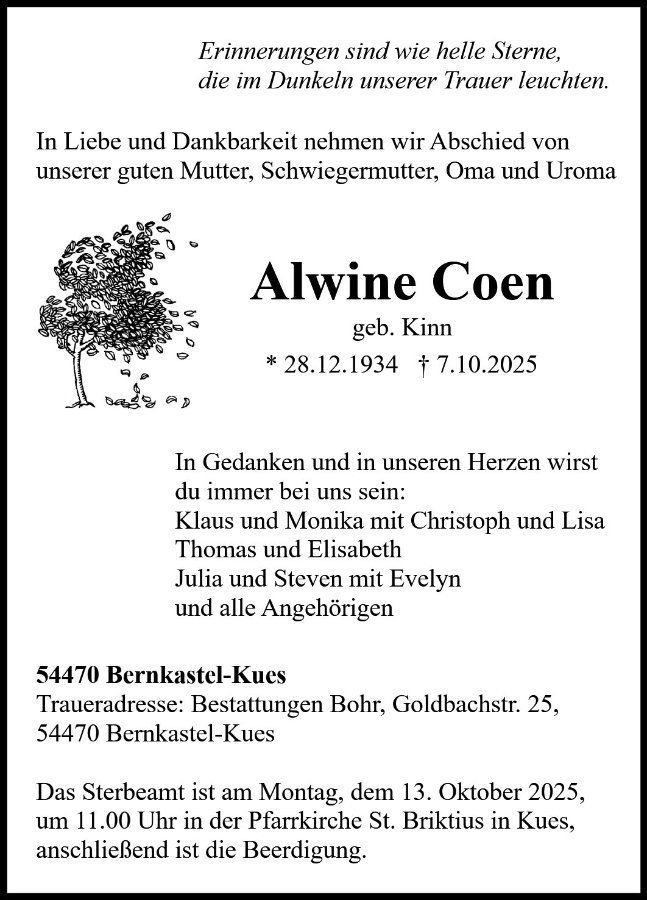 Erinnerungen sind wie helle Sterne,
die im Dunkeln unserer Trauer leuchten.

In Liebe und Dankbarkeit nehmen wir Abschied von unserer guten Mutter, Schwiegermutter, Oma und Uroma

Alwine Coen

geb. Kinn

* 28.12.1934 † 7.10.2025

In Gedanken und in unseren Herzen wirst du immer bei uns sein:
Klaus und Monika mit Christoph und Lisa
Thomas und Elisabeth
Julia und Steven mit Evelyn
und alle Angehörigen

54470 Bernkastel-Kues
Traueradresse: Bestattungen Bohr, Goldbachstr. 25, 54470 Bernkastel-Kues

Das Sterbeamt ist am Montag, dem 13. Oktober 2025, um 11.00 Uhr in der Pfarrkirche St. Briktius in Kues, anschließend ist die Beerdigung.